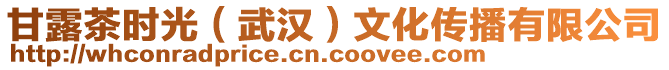 甘露茶时光（武汉）文化传播有限公司
http://whconradprice.cn.coovee.com